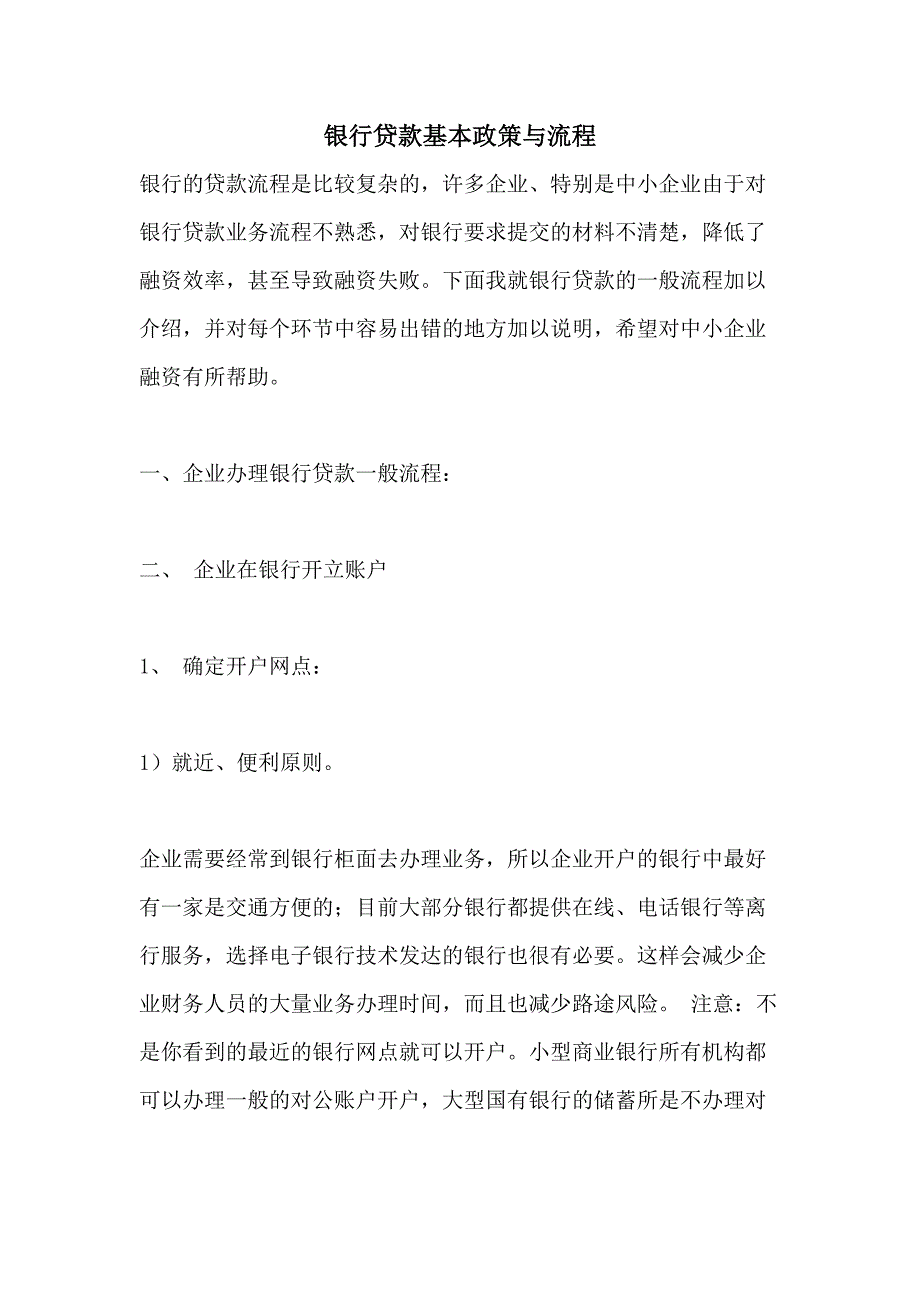 银行贷款基本政策与流程

银行的贷款流程是比较复杂的，许多企业、特别是中小企业由于对银行贷款业务流程不熟悉，对银行要求提交的材料不清楚，降低了融资效率，甚至导致融资失败。下面我就银行贷款的一般流程加以介绍，并对每个环节中容易出错的地方加以说明，希望对中小企业融资有所帮助。

一、企业办理银行贷款一般流程：

二、 企业在银行开立账户

1、 确定开户网点：

1）就近、便利原则。

企业需要经常到银行柜面去办理业务，所以企业开户的银行中最好有一家是交通方便的；目前大部分银行都提供在线、电话银行等离行服务，选择电子银行技术发达的银行也很有必要。这样会减少企业财务人员的大量业务办理时间，而且也减少路途风险。 注意：不是你看到的最近的银行网点就可以开户。小型商业银行所有机构都可以办理一般的对公账户开户，大型国有银行的储蓄所是不办理对